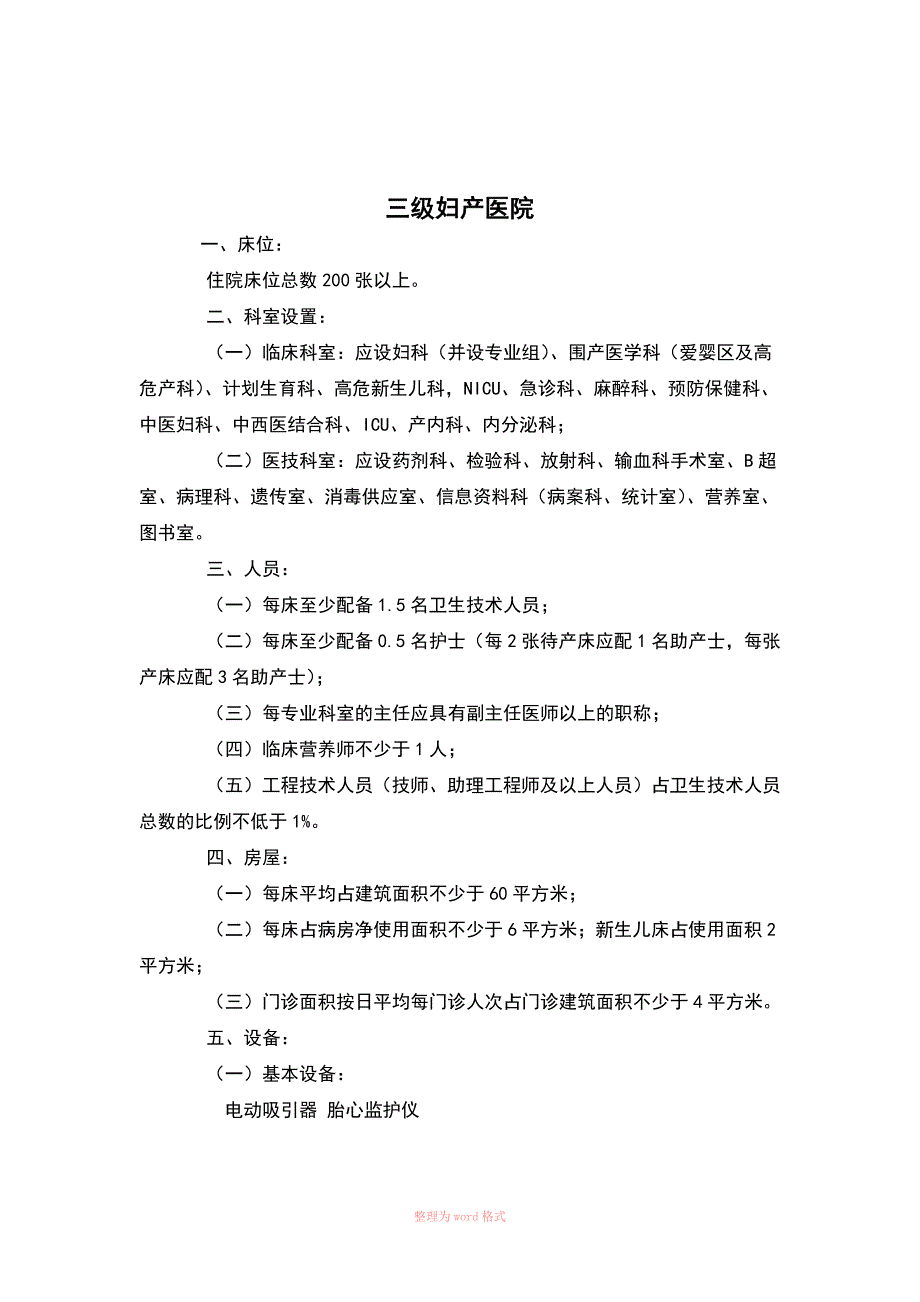 三级妇产医院

一、床位：

住院床位总数 200 张以上。

二、科室设置：

（一）临床科室：应设妇科（并设专业组）、围产医学科（爱婴区及高危产科）、计划生育科、高危新生儿科，NICU、急诊科、麻醉科、预防保健科、中医妇科、中西医结合科、ICU、产内科、内分泌科；

（二）医技科室：应设药剂科、检验科、放射科、输血科手术室、B 超室、病理科、遗传室、消毒供应室、信息资料科（病案科、统计室）、营养室、图书室。

三、人员：

（一）每床至少配备 1.5 名卫生技术人员；

（二）每床至少配备 0.5 名护士（每 2 张待产床应配 1 名助产士，每张产床应配 3 名助产士）；

（三）每专业科室的主任应具有副主任医师以上的职称；

（四）临床营养师不少于 1 人；

（五）工程技术人员（技师、助理工程师及以上人员）占卫生技术人员总数的比例不低于 1%。

四、房屋：

（一）每床平均占建筑面积不少于 60 平方米；

（二）每床占病房净使用面积不少于 6 平方米；新生儿床占使用面积 2 平方米；

（三）门诊面积按日平均每门诊人次占门诊建筑面积不少于 4 平方米。

五、设备：

（一）基本设备：

电动吸引器 胎心监护仪

整理为 word 格式